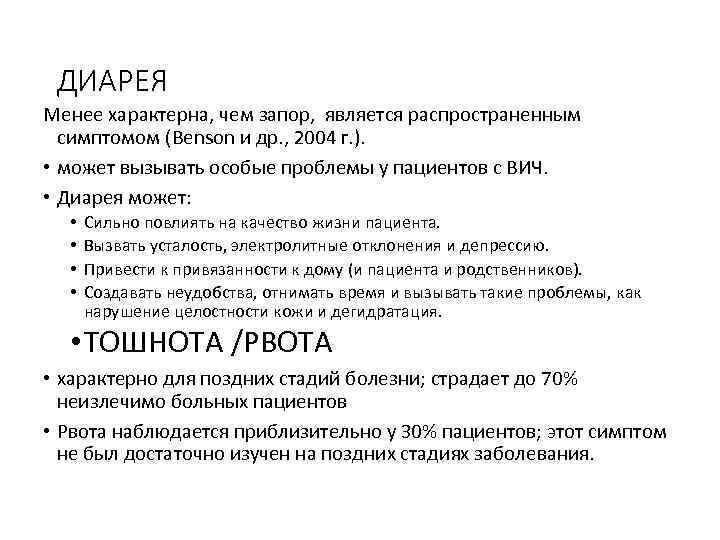 ДИАРЕЯ

Менее характерна, чем запор, является распространенным симптомом (Benson и др., 2004 г.).

• может вызывать особые проблемы у пациентов с ВИЧ.

• Диарея может:

• Сильно повлиять на качество жизни пациента.
• Вызвать усталость, электролитные отклонения и депрессию.
• Привести к привязанности к дому (и пациента и родственников).
• Создавать неудобства, отнимать время и вызывать такие проблемы, как нарушение целостности кожи и дегидратация.

•ТОШНОТА /РВОТА

• характерно для поздних стадий болезни; страдает до 70% неизлечимо больных пациентов

• Рвота наблюдается приблизительно у 30% пациентов; этот симптом не был достаточно изучен на поздних стадиях заболевания.